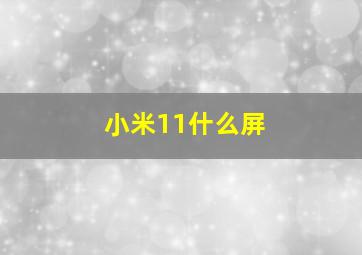 小米11什么屏